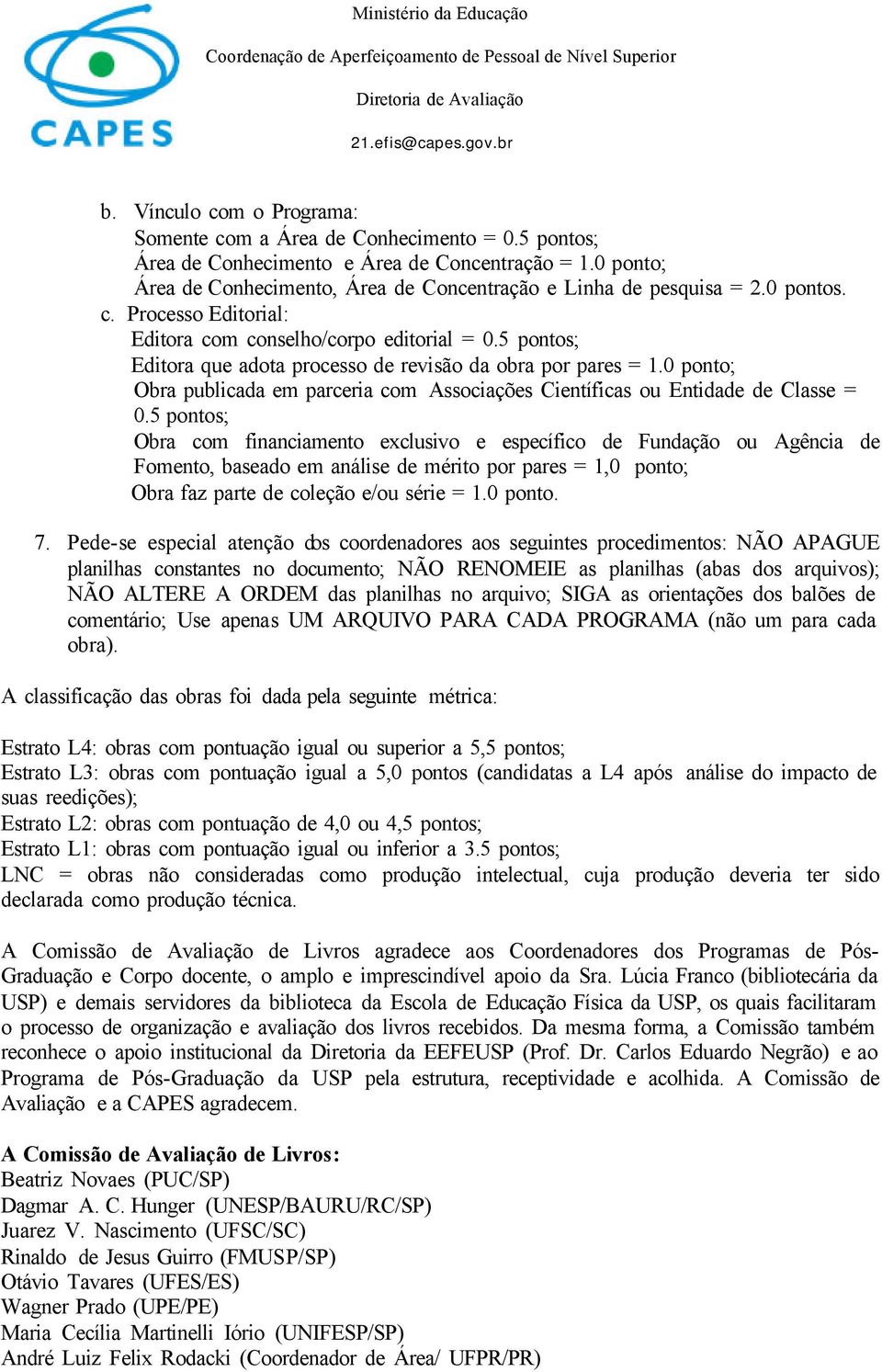 CAPES

Ministério da Educação

Coordenação de Aperfeiçoamento de Pessoal de Nível Superior

Diretoria de Avaliação

21.efis@capes.gov.br

b. Vínculo com o Programa:
Somente com a Área de Conhecimento = 0.5 pontos;
Área de Conhecimento e Área de Concentração = 1.0 ponto;
Área de Conhecimento, Área de Concentração e Linha de pesquisa = 2.0 pontos.
c. Processo Editorial:
Editora com conselho/corpo editorial = 0.5 pontos;
Editora que adota processo de revisão da obra por pares = 1.0 ponto;
Obra publicada em parceria com Associações Científicas ou Entidade de Classe = 0.5 pontos;
Obra com financiamento exclusivo e específico de Fundação ou Agência de Fomento, baseado em análise de mérito por pares = 1,0 ponto;
Obra faz parte de coleção e/ou série = 1.0 ponto.

7. Pede-se especial atenção dos coordenadores aos seguintes procedimentos: NÃO APAGUE planilhas constantes no documento; NÃO RENOMEIE as planilhas (abas dos arquivos); NÃO ALTERE A ORDEM das planilhas no arquivo; SIGA as orientações dos balões de comentário; Use apenas UM ARQUIVO PARA CADA PROGRAMA (não um para cada obra).

A classificação das obras foi dada pela seguinte métrica:

Estrato L4: obras com pontuação igual ou superior a 5,5 pontos;
Estrato L3: obras com pontuação igual a 5,0 pontos (candidatas a L4 após análise do impacto de suas reedições);
Estrato L2: obras com pontuação de 4,0 ou 4,5 pontos;
Estrato L1: obras com pontuação igual ou inferior a 3.5 pontos;
LNC = obras não consideradas como produção intelectual, cuja produção deveria ter sido declarada como produção técnica.

A Comissão de Avaliação de Livros agradece aos Coordenadores dos Programas de Pós-Graduação e Corpo docente, o amplo e imprescindível apoio da Sra. Lúcia Franco (bibliotecária da USP) e demais servidores da biblioteca da Escola de Educação Física da USP, os quais facilitaram o processo de organização e avaliação dos livros recebidos. Da mesma forma, a Comissão também reconhece o apoio institucional da Diretoria da EEFEUSP (Prof. Dr. Carlos Eduardo Negrão) e ao Programa de Pós-Graduação da USP pela estrutura, receptividade e acolhida. A Comissão de Avaliação e a CAPES agradecem.

A Comissão de Avaliação de Livros:
Beatriz Novaes (PUC/SP)
Dagmar A. C. Hunger (UNESP/BAURU/RC/SP)
Juarez V. Nascimento (UFSC/SC)
Rinaldo de Jesus Guirro (FMUSP/SP)
Otávio Tavares (UFES/ES)
Wagner Prado (UPE/PE)
Maria Cecília Martinelli Iório (UNIFESP/SP)
André Luiz Felix Rodacki (Coordenador de Área/ UFPR/PR)